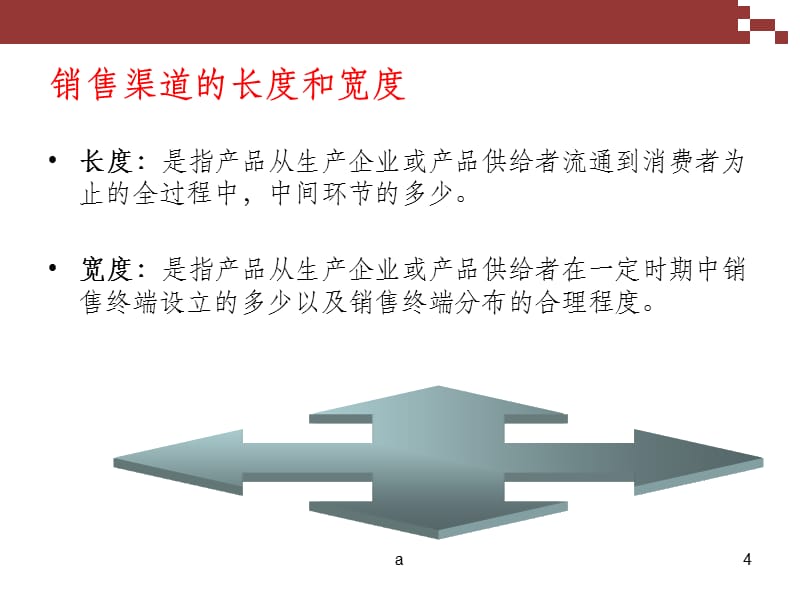 销售渠道的长度和宽度

• 长度：是指产品从生产企业或产品供给者流通到消费者为止的全过程中，中间环节的多少。

• 宽度：是指产品从生产企业或产品供给者在一定时期中销售终端设立的多少以及销售终端分布的合理程度。

a

4